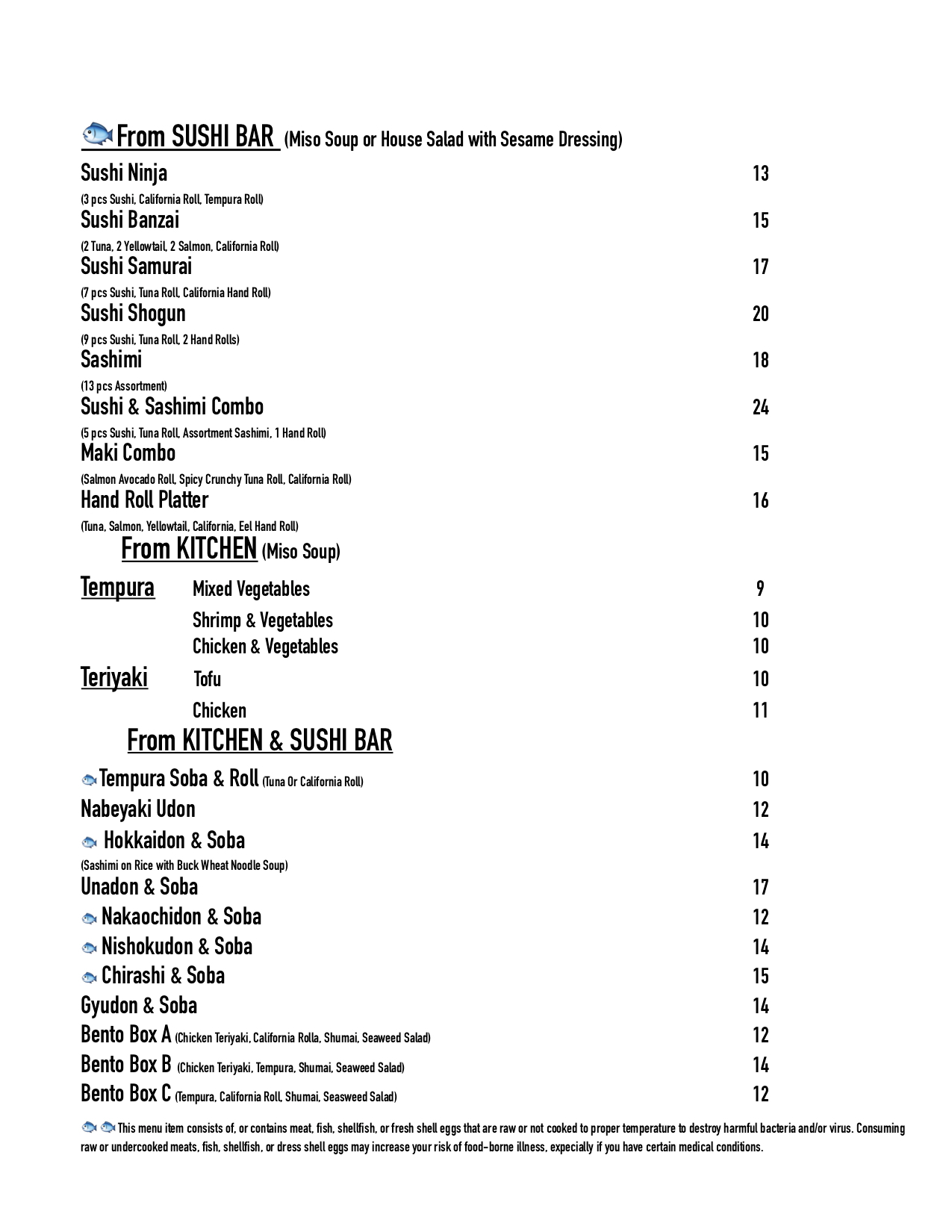 From SUSHI BAR (Miso Soup or House Salad with Sesame Dressing)

Sushi Ninja 13
(3 pcs Sushi, California Roll, Tempura Roll)

Sushi Banzai 15
(2 Tuna, 2 Yellowtail, 2 Salmon, California Roll)

Sushi Samurai 17
(7 pcs Sushi, Tuna Roll, California Hand Roll)

Sushi Shogun 20
(9 pcs Sushi, Tuna Roll, 2 Hand Rolls)

Sashimi 18
(13 pcs Assortment)

Sushi & Sashimi Combo 24
(5 pcs Sushi, Tuna Roll, Assortment Sashimi, 1 Hand Roll)

Maki Combo 15
(Salmon Avocado Roll, Spicy Crunchy Tuna Roll, California Roll)

Hand Roll Platter 16
(Tuna, Salmon, Yellowtail, California, Eel Hand Roll)

From KITCHEN (Miso Soup)

Tempura Mixed Vegetables 9
Shrimp & Vegetables 10
Chicken & Vegetables 10

Teriyaki Tofu 10
Chicken 11

From KITCHEN & SUSHI BAR

Tempura Soba & Roll (Tuna Or California Roll) 10
Nabeyaki Udon 12
Hokkaidon & Soba 14
(Sashimi on Rice with Buck Wheat Noodle Soup)
Unadon & Soba 17
Nakaochidon & Soba 12
Nishokudon & Soba 14
Chirashi & Soba 15
Gyudon & Soba 14
Bento Box A (Chicken Teriyaki, California Rolla, Shumai, Seaweed Salad) 12
Bento Box B (Chicken Teriyaki, Tempura, Shumai, Seaweed Salad) 14
Bento Box C (Tempura, California Roll, Shumai, Seasweed Salad) 12

This menu item consists of, or contains meat, fish, shellfish, or fresh shell eggs that are raw or not cooked to proper temperature to destroy harmful bacteria and/or virus. Consuming raw or undercooked meats, fish, shellfish, or dress shell eggs may increase your risk of food-borne illness, expecially if you have certain medical conditions.